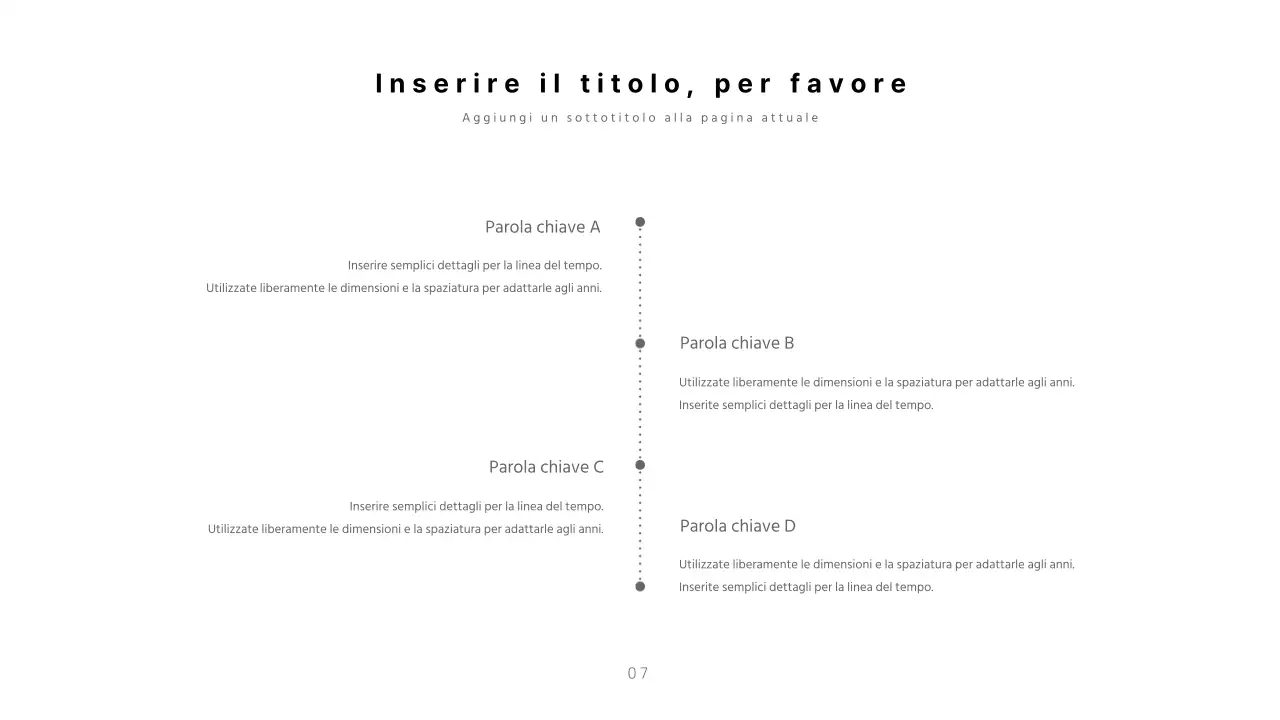 Inserire il titolo, per favore

Aggiungi un sottotitolo alla pagina attuale

Parola chiave A

Inserire semplici dettagli per la linea del tempo.
Utilizzate liberamente le dimensioni e la spaziatura per adattarle agli anni.

Parola chiave B

Utilizzate liberamente le dimensioni e la spaziatura per adattarle agli anni.
Inserite semplici dettagli per la linea del tempo.

Parola chiave C

Inserire semplici dettagli per la linea del tempo.
Utilizzate liberamente le dimensioni e la spaziatura per adattarle agli anni.

Parola chiave D

Utilizzate liberamente le dimensioni e la spaziatura per adattarle agli anni.
Inserite semplici dettagli per la linea del tempo.

07